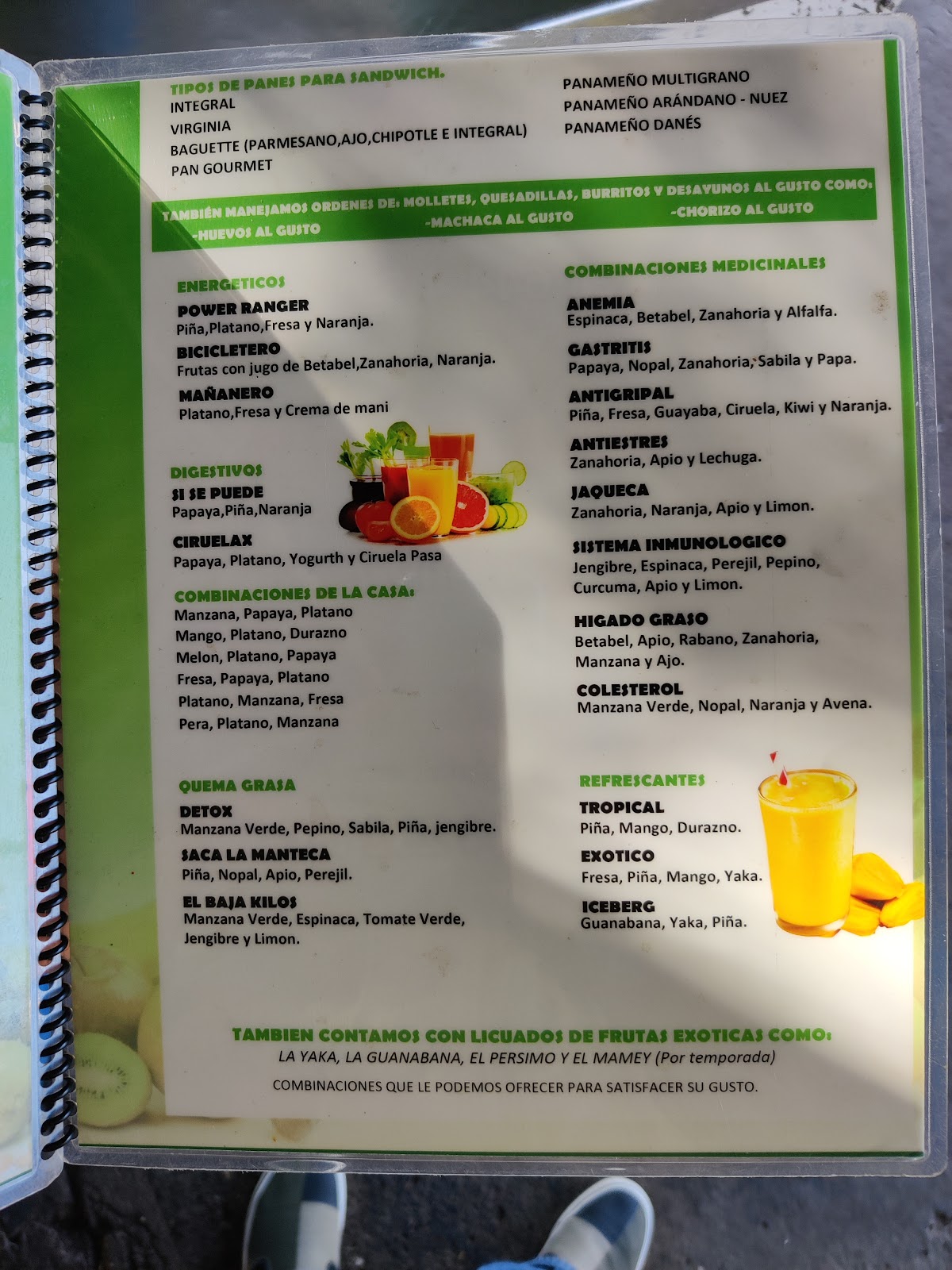 TIPOS DE PANES PARA SANDWICH.
INTEGRAL
VIRGINIA
BAGUETTE (PARMESANO,AJO,CHIPOTLE E INTEGRAL)
PAN GOURMET

PANAMEÑO MULTIGRANO
PANAMEÑO ARÁNDANO - NUEZ
PANAMEÑO DANÉS

TAMBIÉN MANEJAMOS ORDENES DE: MOLLETES, QUESADILLAS, BURRITOS Y DESAYUNOS AL GUSTO COMO:
-HUEVOS AL GUSTO -MACHACA AL GUSTO -CHORIZO AL GUSTO

ENERGETICOS
POWER RANGER
Piña,Platano,Fresa y Naranja.
BICICLETERO
Frutas con jugo de Betabel,Zanahoria, Naranja.
MAÑANERO
Platano,Fresa y Crema de mani

DIGESTIVOS
SI SE PUEDE
Papaya,Piña,Naranja
CIRUELAX
Papaya, Platano, Yogurth y Ciruela Pasa

COMBINACIONES DE LA CASA:
Manzana, Papaya, Platano
Mango, Platano, Durazno
Melon, Platano, Papaya
Fresa, Papaya, Platano
Platano, Manzana, Fresa
Pera, Platano, Manzana

QUEMA GRASA
DETOX
Manzana Verde, Pepino, Sabila, Piña, jengibre.
SACA LA MANTECA
Piña, Nopal, Apio, Perejil.
EL BAJA KILOS
Manzana Verde, Espinaca, Tomate Verde, Jengibre y Limon.

COMBINACIONES MEDICINALES
ANEMIA
Espinaca, Betabel, Zanahoria y Alfalfa.
GASTRITIS
Papaya, Nopal, Zanahoria, Sabila y Papa.
ANTIGRIPAL
Piña, Fresa, Guayaba, Ciruela, Kiwi y Naranja.
ANTIESTRES
Zanahoria, Apio y Lechuga.
JAQUECA
Zanahoria, Naranja, Apio y Limon.
SISTEMA INMUNOLOGICO
Jengibre, Espinaca, Perejil, Pepino, Curcuma, Apio y Limon.
HIGADO GRASO
Betabel, Apio, Rabano, Zanahoria, Manzana y Ajo.
COLESTEROL
Manzana Verde, Nopal, Naranja y Avena.

REFRESCANTES
TROPICAL
Piña, Mango, Durazno.
EXOTICO
Fresa, Piña, Mango, Yaka.
ICEBERG
Guanabana, Yaka, Piña.

TAMBIEN CONTAMOS CON LICUADOS DE FRUTAS EXOTICAS COMO:
LA YAKA, LA GUANABANA, EL PERSIMO Y EL MAMEY (Por temporada)
COMBINACIONES QUE LE PODEMOS OFRECER PARA SATISFACER SU GUSTO.